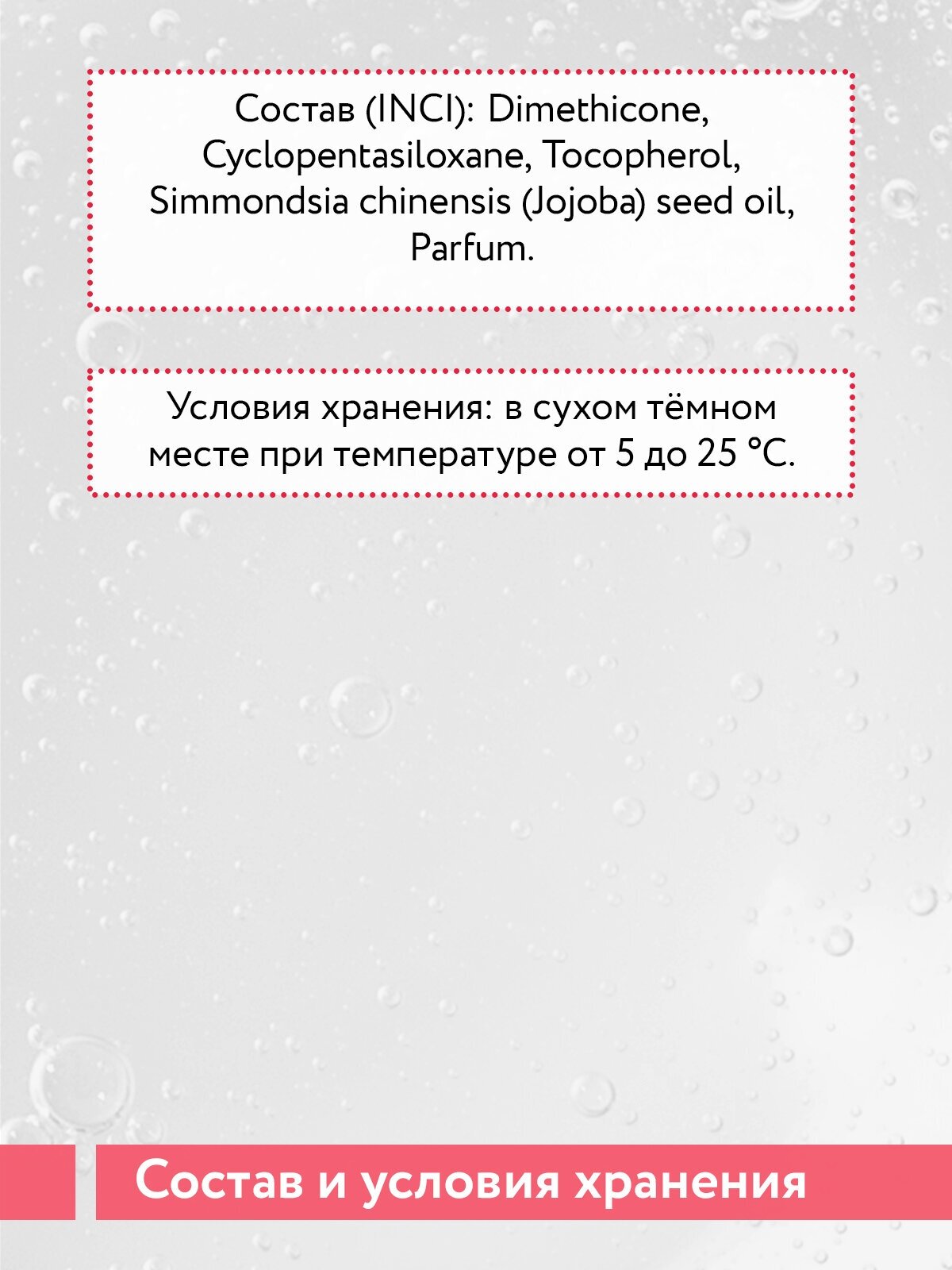 Состав (INCI): Dimethicone, Cyclopentasiloxane, Tocopherol, Simmondsia chinensis (Jojoba) seed oil, Parfum.

Условия хранения: в сухом тёмном месте при температуре от 5 до 25 °C.

Состав и условия хранения